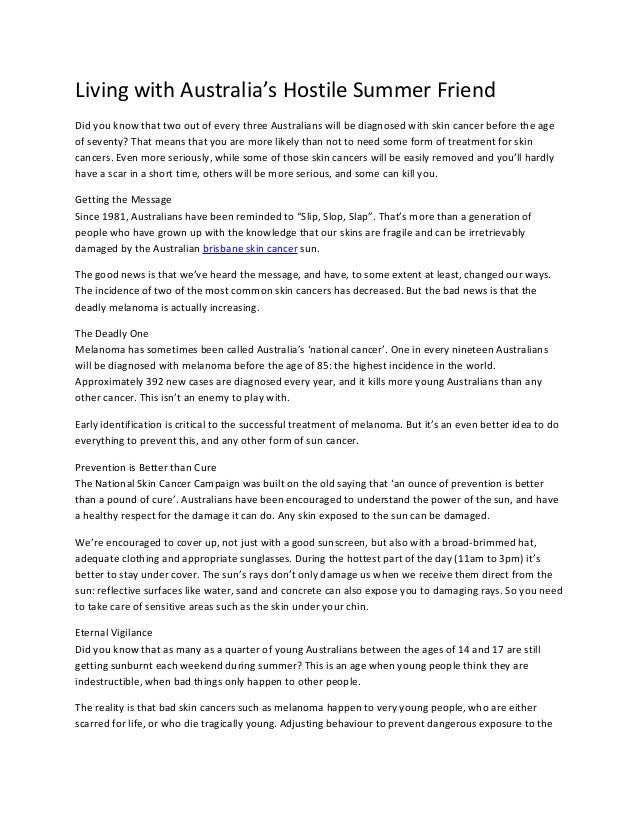 Living with Australia's Hostile Summer Friend

Did you know that two out of every three Australians will be diagnosed with skin cancer before the age of seventy? That means that you are more likely than not to need some form of treatment for skin cancers. Even more seriously, while some of those skin cancers will be easily removed and you'll hardly have a scar in a short time, others will be more serious, and some can kill you.

Getting the Message
Since 1981, Australians have been reminded to "Slip, Slop, Slap". That's more than a generation of people who have grown up with the knowledge that our skins are fragile and can be irretrievably damaged by the Australian brisbane skin cancer sun.

The good news is that we've heard the message, and have, to some extent at least, changed our ways. The incidence of two of the most common skin cancers has decreased. But the bad news is that the deadly melanoma is actually increasing.

The Deadly One
Melanoma has sometimes been called Australia's 'national cancer'. One in every nineteen Australians will be diagnosed with melanoma before the age of 85: the highest incidence in the world. Approximately 392 new cases are diagnosed every year, and it kills more young Australians than any other cancer. This isn't an enemy to play with.

Early identification is critical to the successful treatment of melanoma. But it's an even better idea to do everything to prevent this, and any other form of sun cancer.

Prevention is Better than Cure
The National Skin Cancer Campaign was built on the old saying that 'an ounce of prevention is better than a pound of cure'. Australians have been encouraged to understand the power of the sun, and have a healthy respect for the damage it can do. Any skin exposed to the sun can be damaged.

We're encouraged to cover up, not just with a good sunscreen, but also with a broad-brimmed hat, adequate clothing and appropriate sunglasses. During the hottest part of the day (11am to 3pm) it's better to stay under cover. The sun's rays don't only damage us when we receive them direct from the sun: reflective surfaces like water, sand and concrete can also expose you to damaging rays. So you need to take care of sensitive areas such as the skin under your chin.

Eternal Vigilance
Did you know that as many as a quarter of young Australians between the ages of 14 and 17 are still getting sunburnt each weekend during summer? This is an age when young people think they are indestructible, when bad things only happen to other people.

The reality is that bad skin cancers such as melanoma happen to very young people, who are either scarred for life, or who die tragically young. Adjusting behaviour to prevent dangerous exposure to the